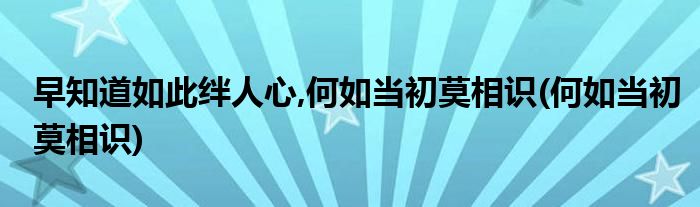 早知道如此绊人心,何如当初莫相识(何如当初莫相识)